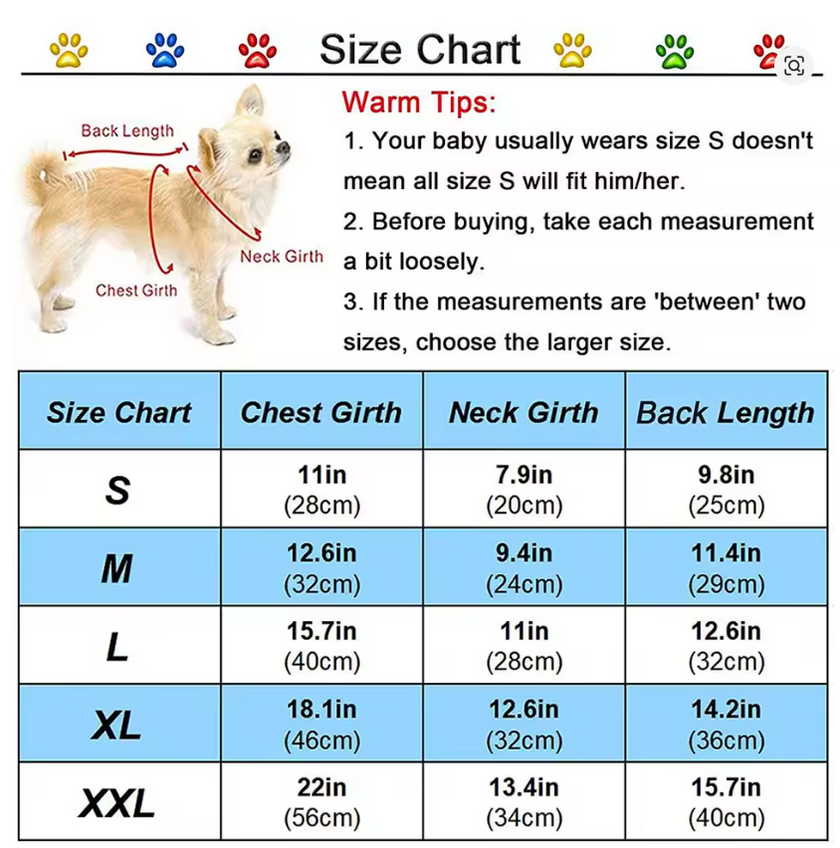 Size Chart

Back Length

Neck Girth

Chest Girth

Warm Tips:

1. Your baby usually wears size S doesn't mean all size S will fit him/her.

2. Before buying, take each measurement a bit loosely.

3. If the measurements are 'between' two sizes, choose the larger size.

| Size Chart | Chest Girth | Neck Girth | Back Length |
|---|---|---|---|
| S | 11in (28cm) | 7.9in (20cm) | 9.8in (25cm) |
| M | 12.6in (32cm) | 9.4in (24cm) | 11.4in (29cm) |
| L | 15.7in (40cm) | 11in (28cm) | 12.6in (32cm) |
| XL | 18.1in (46cm) | 12.6in (32cm) | 14.2in (36cm) |
| XXL | 22in (56cm) | 13.4in (34cm) | 15.7in (40cm) |